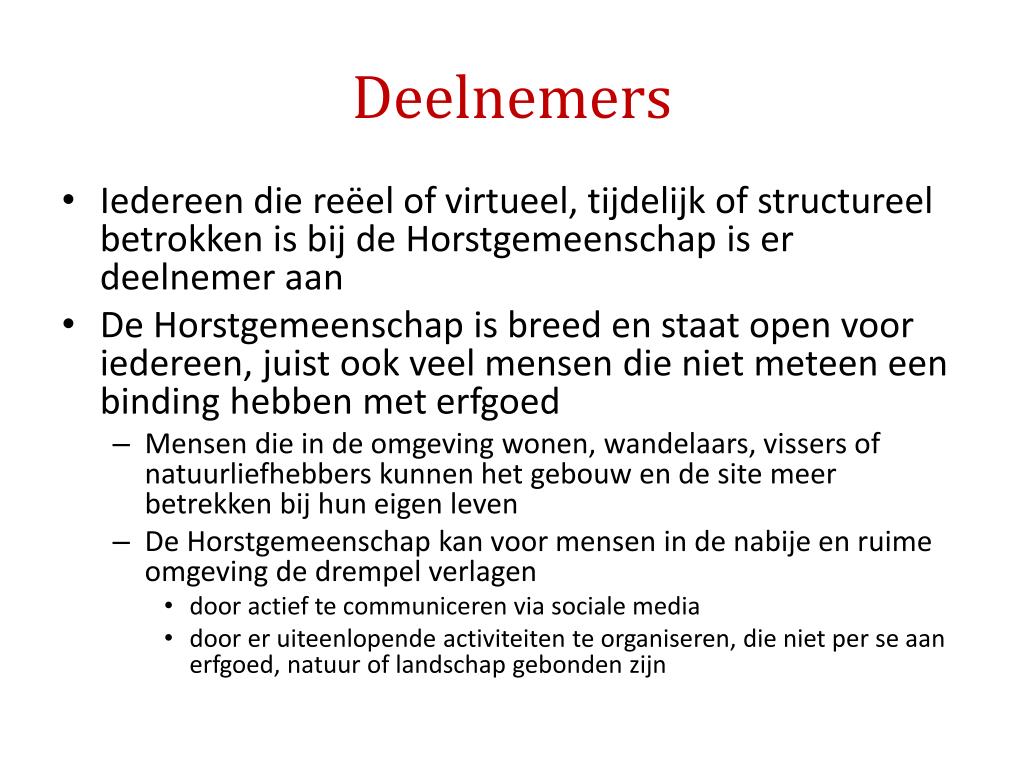 Deelnemers

• Iedereen die reëel of virtueel, tijdelijk of structureel betrokken is bij de Horstgemeenschap is er deelnemer aan
• De Horstgemeenschap is breed en staat open voor iedereen, juist ook veel mensen die niet meteen een binding hebben met erfgoed
  – Mensen die in de omgeving wonen, wandelaars, vissers of natuurliefhebbers kunnen het gebouw en de site meer betrekken bij hun eigen leven
  – De Horstgemeenschap kan voor mensen in de nabije en ruime omgeving de drempel verlagen
    • door actief te communiceren via sociale media
    • door er uiteenlopende activiteiten te organiseren, die niet per se aan erfgoed, natuur of landschap gebonden zijn